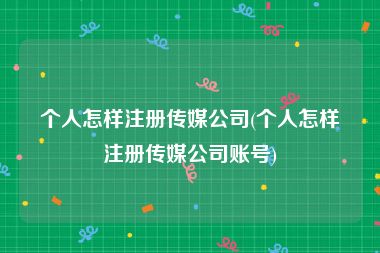 个人怎样注册传媒公司(个人怎样注册传媒公司账号)